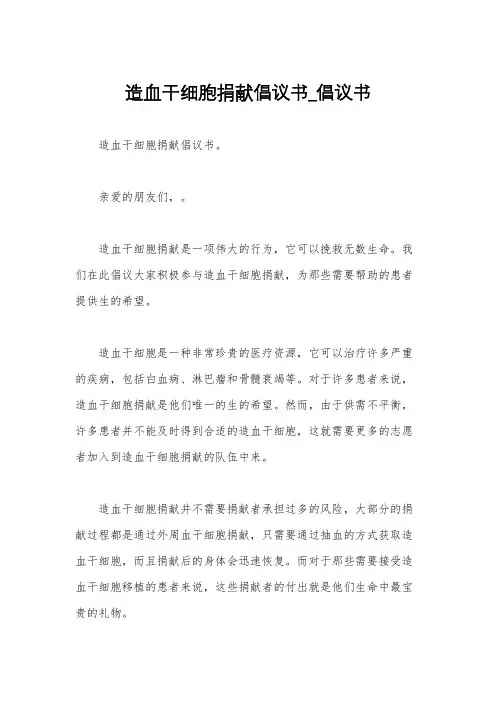 造血干细胞捐献倡议书_倡议书

造血干细胞捐献倡议书。

亲爱的朋友们，。

造血干细胞捐献是一项伟大的行为，它可以挽救无数生命。我们在此倡议大家积极参与造血干细胞捐献，为那些需要帮助的患者提供生的希望。

造血干细胞是一种非常珍贵的医疗资源，它可以治疗许多严重的疾病，包括白血病、淋巴瘤和骨髓衰竭等。对于许多患者来说，造血干细胞捐献是他们唯一的生的希望。然而，由于供需不平衡，许多患者并不能及时得到合适的造血干细胞，这就需要更多的志愿者加入到造血干细胞捐献的队伍中来。

造血干细胞捐献并不需要捐献者承担过多的风险，大部分的捐献过程都是通过外周血干细胞捐献，只需要通过抽血的方式获取造血干细胞，而且捐献后的身体会迅速恢复。而对于那些需要接受造血干细胞移植的患者来说，这些捐献者的付出就是他们生命中最宝贵的礼物。